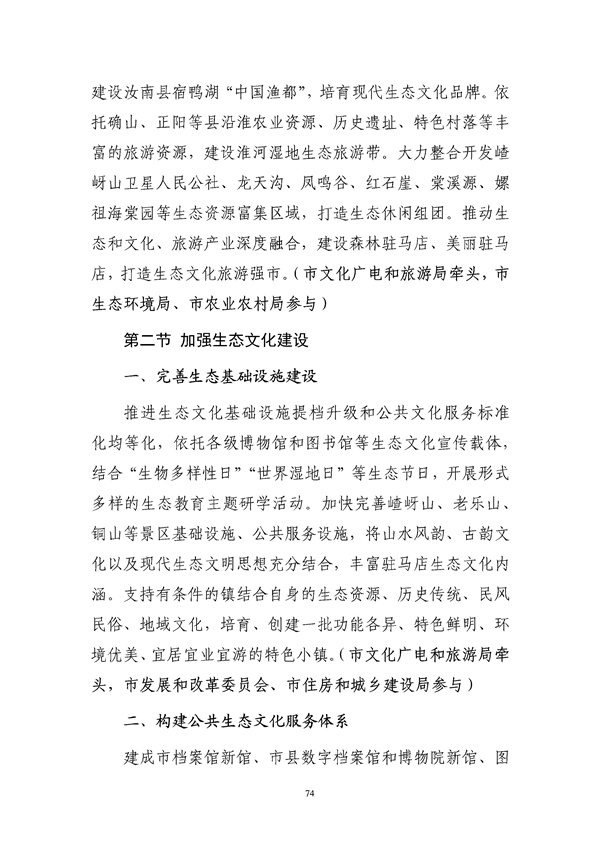 建设汝南县宿鸭湖“中国渔都”，培育现代生态文化品牌。依托确山、正阳等县沿淮农业资源、历史遗址、特色村落等丰富的旅游资源，建设淮河湿地生态旅游带。大力整合开发嵖岈山卫星人民公社、龙天沟、凤鸣谷、红石崖、棠溪源、嫘祖海棠园等生态资源富集区域，打造生态休闲组团。推动生态和文化、旅游产业深度融合，建设森林驻马店、美丽驻马店，打造生态文化旅游强市。（市文化广电和旅游局牵头，市生态环境局、市农业农村局参与）

第二节 加强生态文化建设

一、完善生态基础设施建设

推进生态文化基础设施提档升级和公共文化服务标准化均等化，依托各级博物馆和图书馆等生态文化宣传载体，结合“生物多样性日”“世界湿地日”等生态节日，开展形式多样的生态教育主题研学活动。加快完善嵖岈山、老乐山、铜山等景区基础设施、公共服务设施，将山水风韵、古韵文化以及现代生态文明思想充分结合，丰富驻马店生态文化内涵。支持有条件的镇结合自身的生态资源、历史传统、民风民俗、地域文化，培育、创建一批功能各异、特色鲜明、环境优美、宜居宜业宜游的特色小镇。（市文化广电和旅游局牵头，市发展和改革委员会、市住房和城乡建设局参与）

二、构建公共生态文化服务体系

建成市档案馆新馆、市县数字档案馆和博物院新馆、图

74